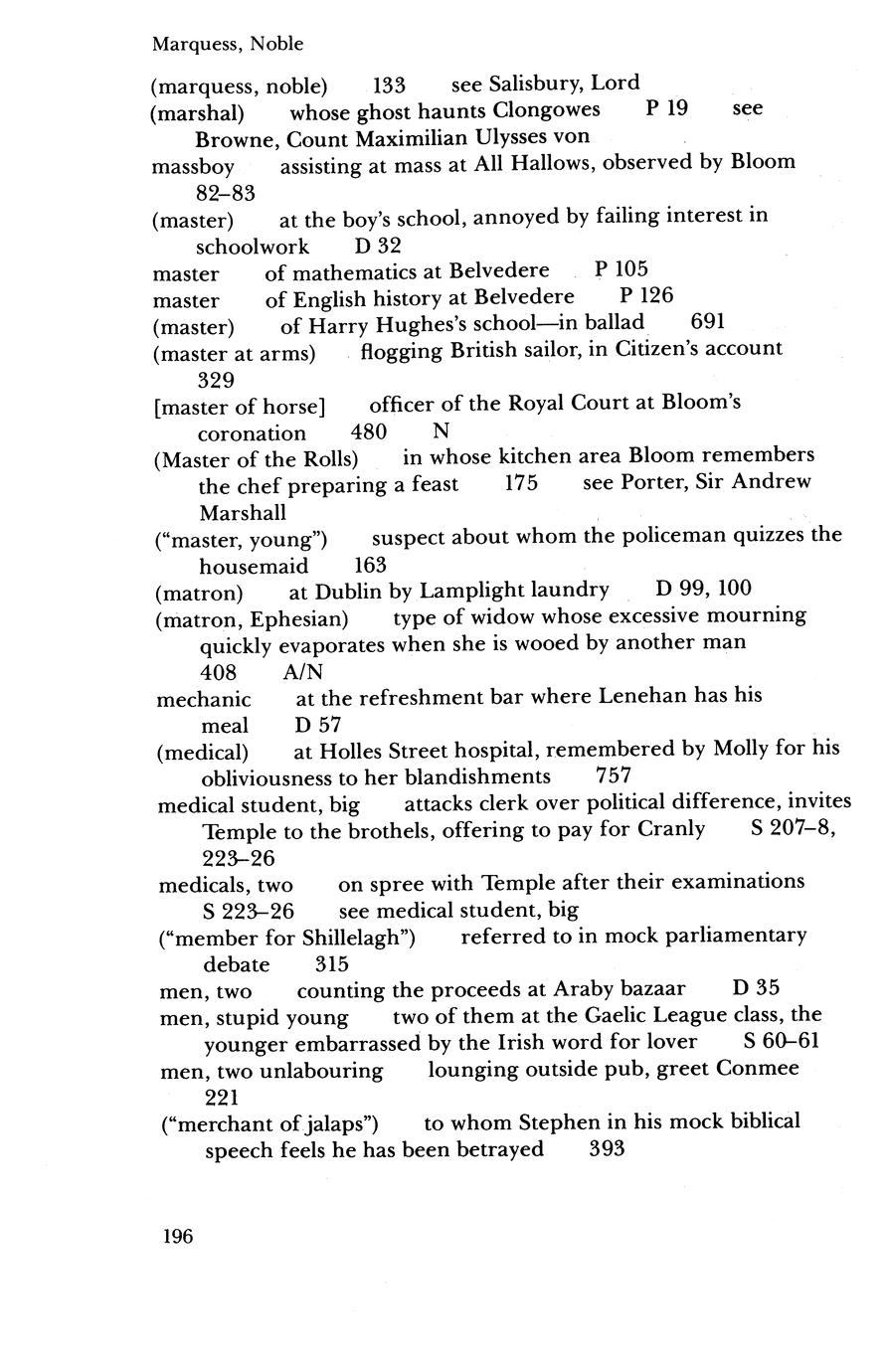 Marquess, Noble

(marquess, noble) 133 see Salisbury, Lord

(marshal) whose ghost haunts Clongowes P 19 see Browne, Count Maximilian Ulysses von

massboy assisting at mass at All Hallows, observed by Bloom 82–83

(master) at the boy's school, annoyed by failing interest in schoolwork D 32

master of mathematics at Belvedere P 105

master of English history at Belvedere P 126

(master) of Harry Hughes's school—in ballad 691

(master at arms) flogging British sailor, in Citizen's account 329

[master of horse] officer of the Royal Court at Bloom's coronation 480 N

(Master of the Rolls) in whose kitchen area Bloom remembers the chef preparing a feast 175 see Porter, Sir Andrew Marshall

("master, young") suspect about whom the policeman quizzes the housemaid 163

(matron) at Dublin by Lamplight laundry D 99, 100

(matron, Ephesian) type of widow whose excessive mourning quickly evaporates when she is wooed by another man 408 A/N

mechanic at the refreshment bar where Lenehan has his meal D 57

(medical) at Holles Street hospital, remembered by Molly for his obliviousness to her blandishments 757

medical student, big attacks clerk over political difference, invites Temple to the brothels, offering to pay for Cranly S 207–8, 223–26

medicals, two on spree with Temple after their examinations S 223–26 see medical student, big

("member for Shillelagh") referred to in mock parliamentary debate 315

men, two counting the proceeds at Araby bazaar D 35

men, stupid young two of them at the Gaelic League class, the younger embarrassed by the Irish word for lover S 60–61

men, two unlabouring lounging outside pub, greet Conmee 221

("merchant of jalaps") to whom Stephen in his mock biblical speech feels he has been betrayed 393

196